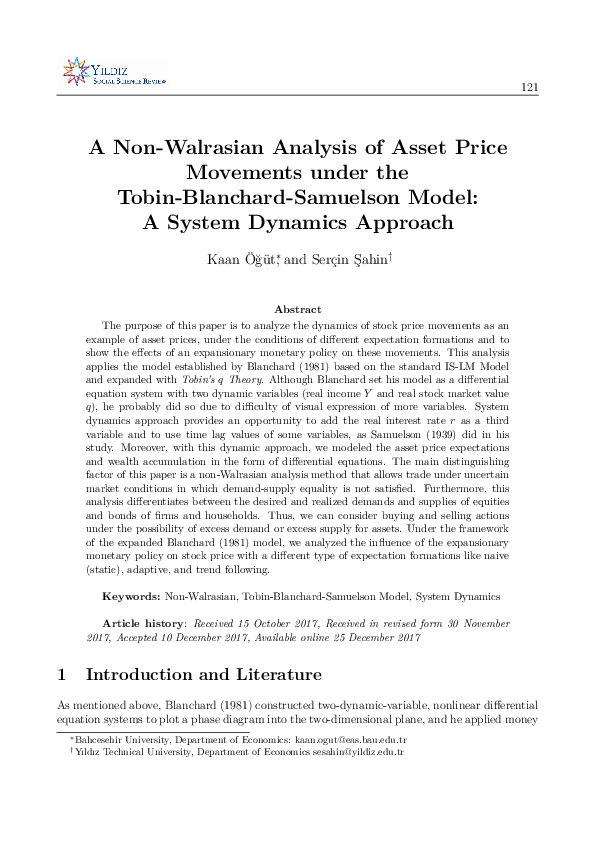 YILDIZ
SOCIAL SCIENCE REVIEW

121

A Non-Walrasian Analysis of Asset Price Movements under the Tobin-Blanchard-Samuelson Model: A System Dynamics Approach

Kaan Öğüt,* and Serçin Şahin†

Abstract

The purpose of this paper is to analyze the dynamics of stock price movements as an example of asset prices, under the conditions of different expectation formations and to show the effects of an expansionary monetary policy on these movements. This analysis applies the model established by Blanchard (1981) based on the standard IS-LM Model and expanded with Tobin's q Theory. Although Blanchard set his model as a differential equation system with two dynamic variables (real income $Y$ and real stock market value $q$), he probably did so due to difficulty of visual expression of more variables. System dynamics approach provides an opportunity to add the real interest rate $r$ as a third variable and to use time lag values of some variables, as Samuelson (1939) did in his study. Moreover, with this dynamic approach, we modeled the asset price expectations and wealth accumulation in the form of differential equations. The main distinguishing factor of this paper is a non-Walrasian analysis method that allows trade under uncertain market conditions in which demand-supply equality is not satisfied. Furthermore, this analysis differentiates between the desired and realized demands and supplies of equities and bonds of firms and households. Thus, we can consider buying and selling actions under the possibility of excess demand or excess supply for assets. Under the framework of the expanded Blanchard (1981) model, we analyzed the influence of the expansionary monetary policy on stock price with a different type of expectation formations like naive (static), adaptive, and trend following.

Keywords: Non-Walrasian, Tobin-Blanchard-Samuelson Model, System Dynamics

Article history: Received 15 October 2017, Received in revised form 30 November 2017, Accepted 10 December 2017, Available online 25 December 2017

1 Introduction and Literature

As mentioned above, Blanchard (1981) constructed two-dynamic-variable, nonlinear differential equation systems to plot a phase diagram into the two-dimensional plane, and he applied money

*Bahcesehir University, Department of Economics: kaan.ogut@eas.bau.edu.tr
†Yıldız Technical University, Department of Economics sesahin@yildiz.edu.tr